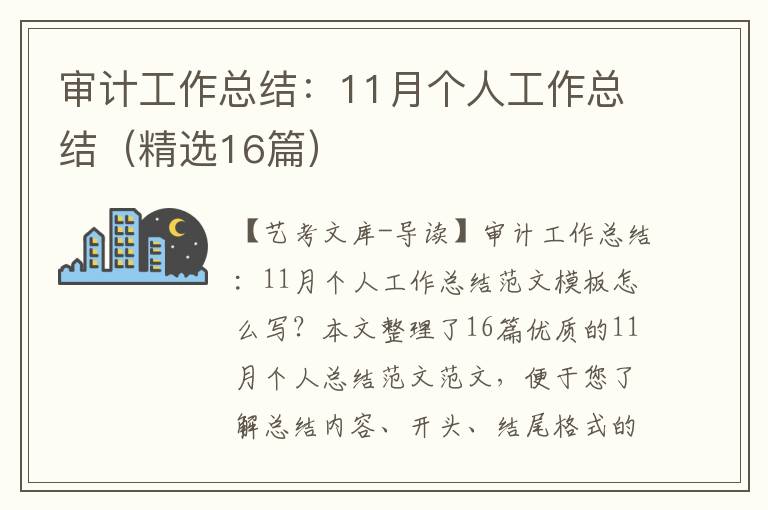 审计工作总结：11月个人工作总结（精选16篇）

【艺考文库-导读】审计工作总结：11月个人工作总结范文模板怎么写？本文整理了16篇优质的11月个人总结范文范文，便于您了解总结内容、开头、结尾格式的